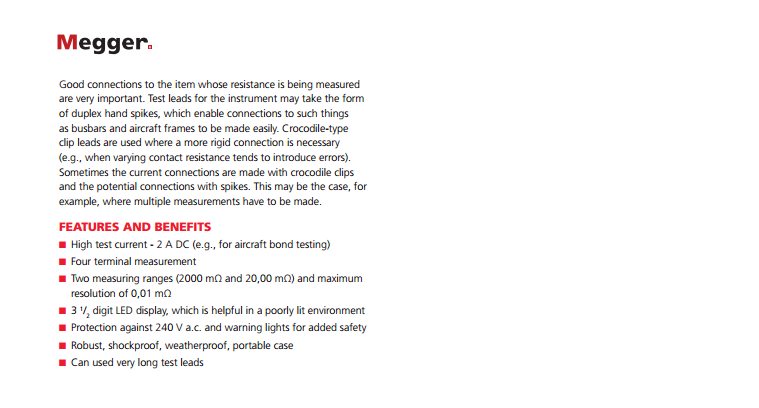 Megger.

Good connections to the item whose resistance is being measured are very important. Test leads for the instrument may take the form of duplex hand spikes, which enable connections to such things as busbars and aircraft frames to be made easily. Crocodile-type clip leads are used where a more rigid connection is necessary (e.g., when varying contact resistance tends to introduce errors). Sometimes the current connections are made with crocodile clips and the potential connections with spikes. This may be the case, for example, where multiple measurements have to be made.

FEATURES AND BENEFITS
■ High test current - 2 A DC (e.g., for aircraft bond testing)
■ Four terminal measurement
■ Two measuring ranges (2000 mΩ and 20,00 mΩ) and maximum resolution of 0,01 mΩ
■ 3 $^1/_2$ digit LED display, which is helpful in a poorly lit environment
■ Protection against 240 V a.c. and warning lights for added safety
■ Robust, shockproof, weatherproof, portable case
■ Can used very long test leads